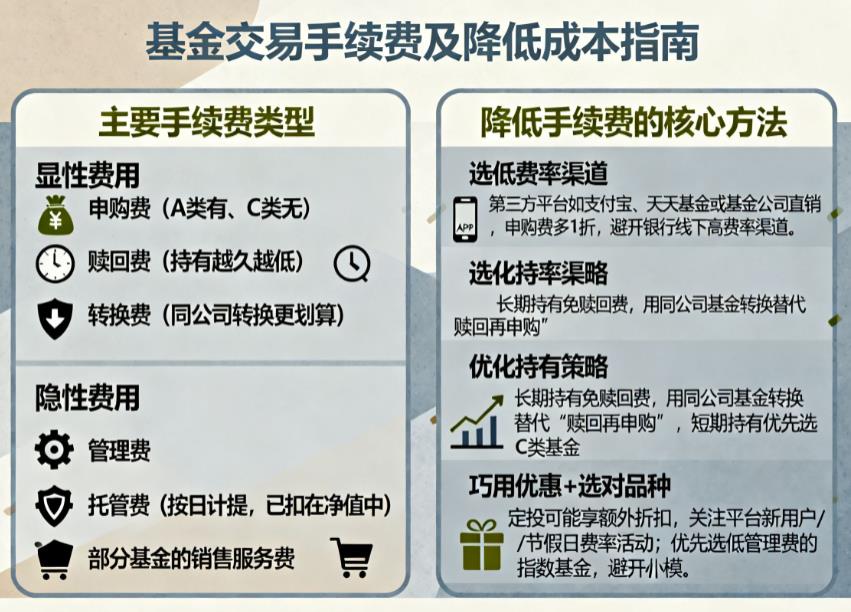 基金交易手续费及降低成本指南

主要手续费类型

显性费用

申购费（A类有、C类无）

赎回费（持有越久越低）

转换费（同公司转换更划算）

隐性费用

管理费

托管费（按日计提，已扣在净值中）

部分基金的销售服务费

降低手续费的核心方法

选低费率渠道

APP

第三方平台如支付宝、天天基金或基金公司直销，申购费多1折，避开银行线下高费率渠道。

选化持率渠略

长期持有免赎回费，用同公司基金转换替代赎回再申购”

优化持有策略

长期持有免赎回费，用同公司基金转换替代“赎回再申购”，短期持有优先选C类基金

巧用优惠+选对品种

定投可能享额外折扣，关注平台新用户//节假日费率活动；优先选低管理费的指数基金，避开小模。